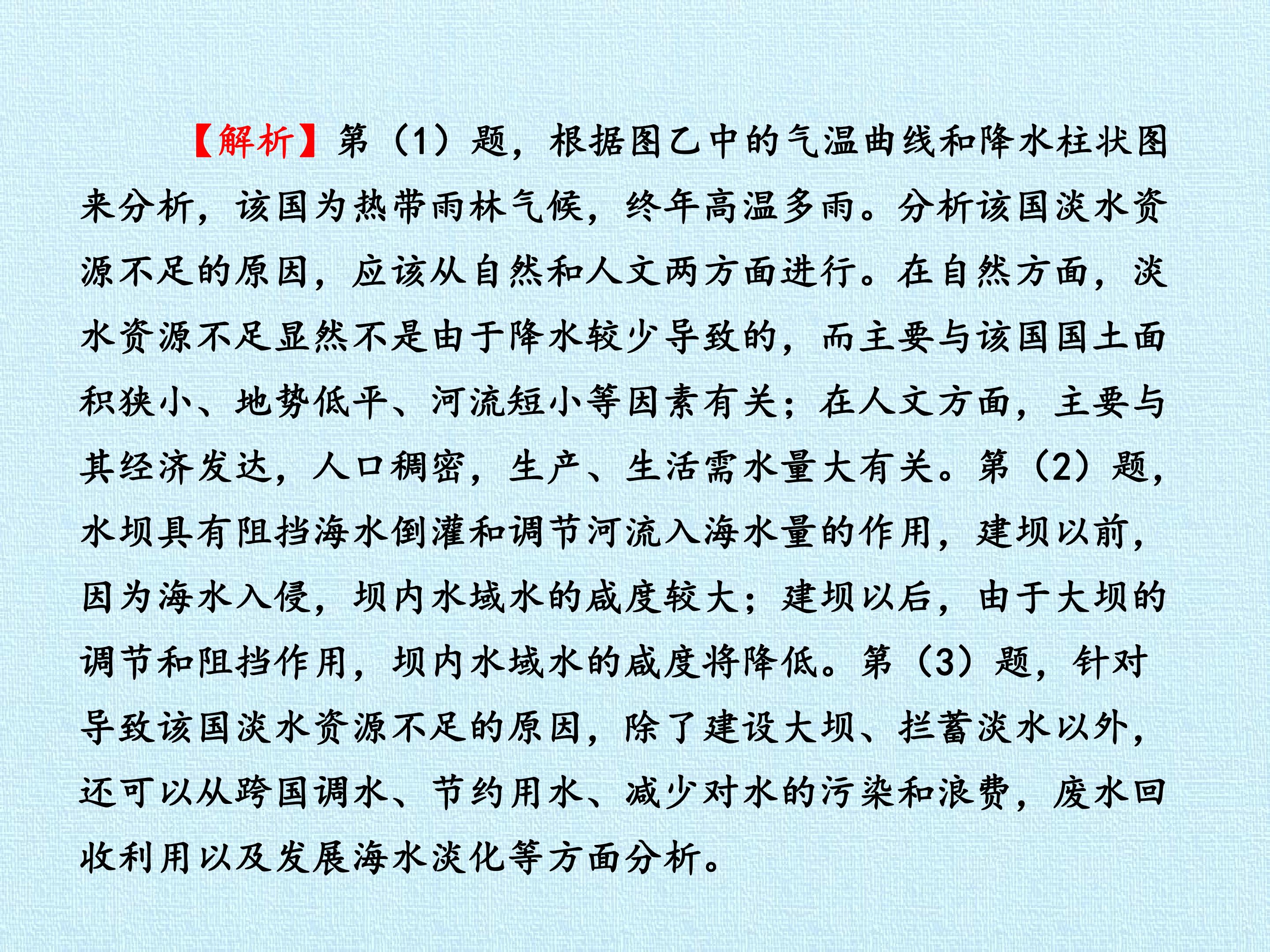 【解析】第（1）题，根据图乙中的气温曲线和降水柱状图来分析，该国为热带雨林气候，终年高温多雨。分析该国淡水资源不足的原因，应该从自然和人文两方面进行。在自然方面，淡水资源不足显然不是由于降水较少导致的，而主要与该国国土面积狭小、地势低平、河流短小等因素有关；在人文方面，主要与其经济发达，人口稠密，生产、生活需水量大有关。第（2）题，水坝具有阻挡海水倒灌和调节河流入海水量的作用，建坝以前，因为海水入侵，坝内水域水的咸度较大；建坝以后，由于大坝的调节和阻挡作用，坝内水域水的咸度将降低。第（3）题，针对导致该国淡水资源不足的原因，除了建设大坝、拦蓄淡水以外，还可以从跨国调水、节约用水、减少对水的污染和浪费，废水回收利用以及发展海水淡化等方面分析。